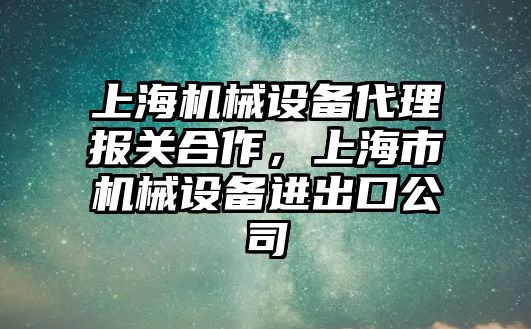 上海机械设备代理报关合作，上海市机械设备进出口公司